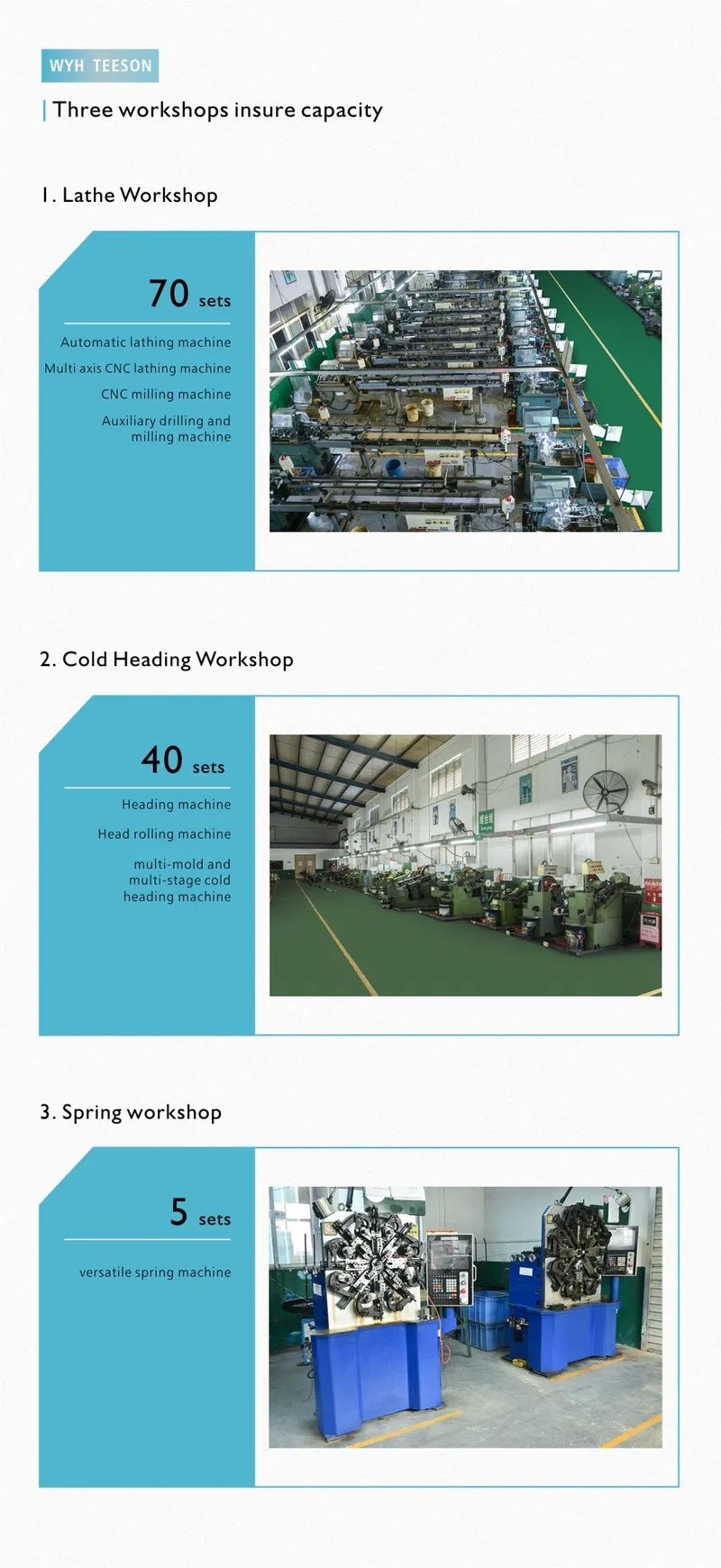 WYH TEESON

Three workshops insure capacity

1. Lathe Workshop

70 sets

Automatic lathing machine

Multi axis CNC lathing machine

CNC milling machine

Auxiliary drilling and milling machine

2. Cold Heading Workshop

40 sets

Heading machine

Head rolling machine

multi-mold and multi-stage cold heading machine

3. Spring workshop

5 sets

versatile spring machine